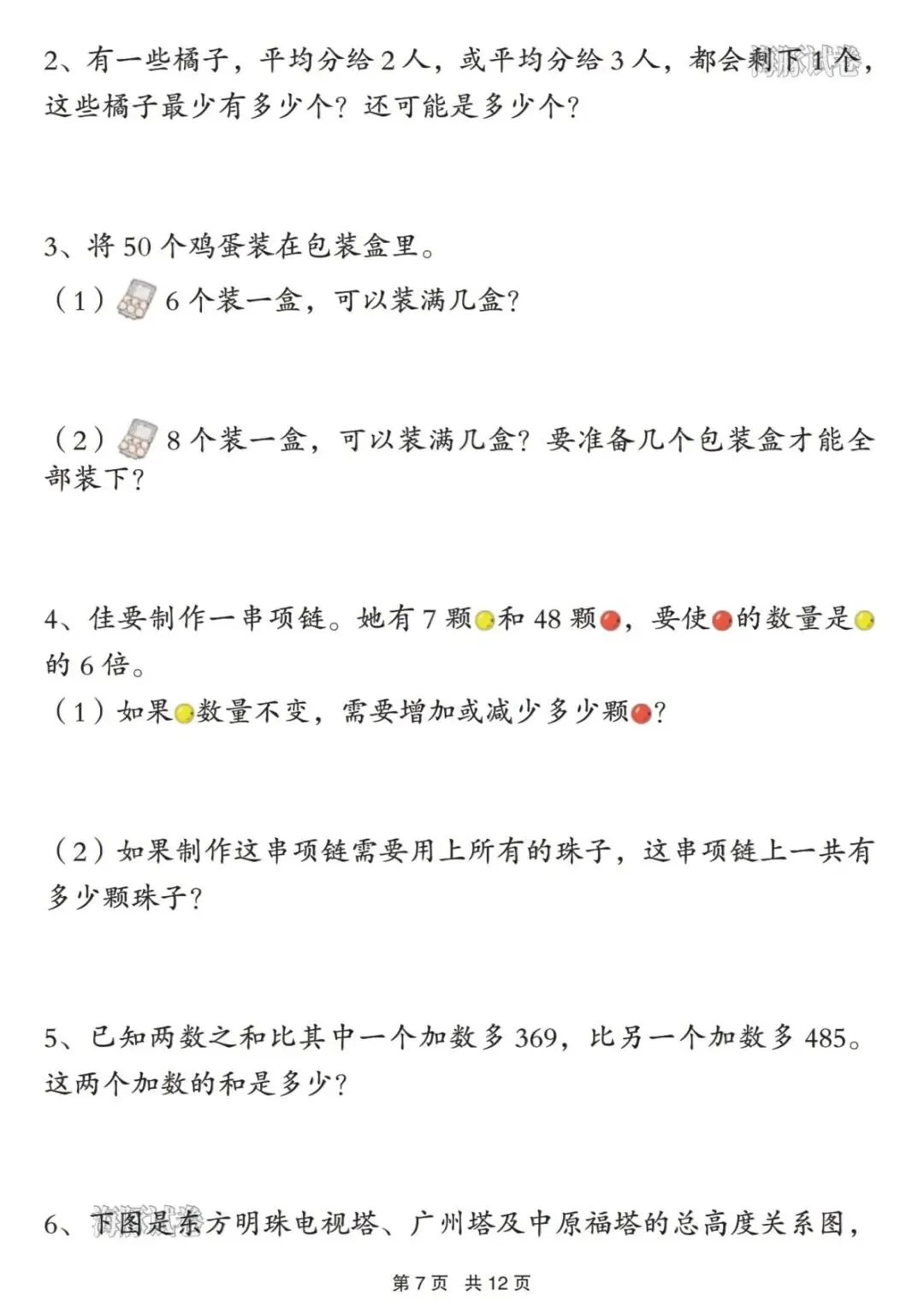 2、有一些橘子，平均分给 2 人，或平均分给 3 人，都会剩下 1 个，这些橘子最少有多少个？还可能是多少个？

3、将 50 个鸡蛋装在包装盒里。

（1）6 个装一盒，可以装满几盒？

（2）8 个装一盒，可以装满几盒？要准备几个包装盒才能全部装下？

4、佳要制作一串项链。她有 7 颗和 48 颗，要使的数量是的 6 倍。

（1）如果数量不变，需要增加或减少多少颗？

（2）如果制作这串项链需要用上所有的珠子，这串项链上一共有多少颗珠子？

5、已知两数之和比其中一个加数多 369，比另一个加数多 485。这两个加数的和是多少？

6、下图是东方明珠电视塔、广州塔及中原福塔的总高度关系图，

第 7 页 共 12 页